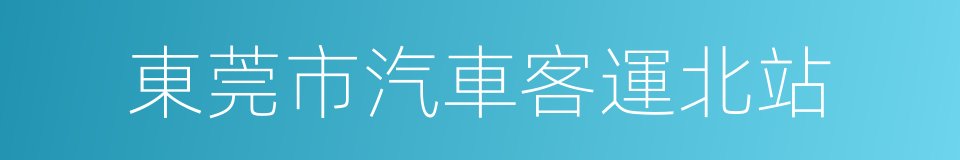 東莞市汽車客運北站